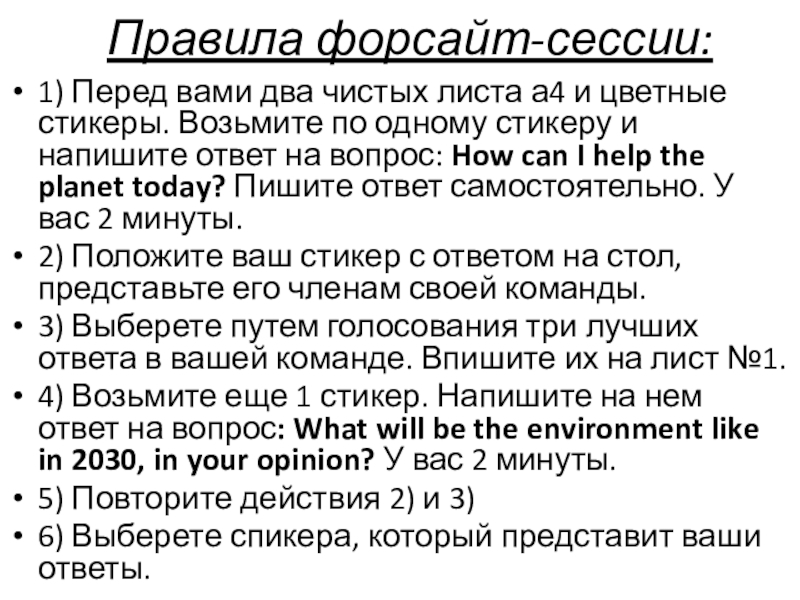 Правила форсайт-сессии:

• 1) Перед вами два чистых листа а4 и цветные стикеры. Возьмите по одному стикеру и напишите ответ на вопрос: How can I help the planet today? Пишите ответ самостоятельно. У вас 2 минуты.
• 2) Положите ваш стикер с ответом на стол, представьте его членам своей команды.
• 3) Выберете путем голосования три лучших ответа в вашей команде. Впишите их на лист №1.
• 4) Возьмите еще 1 стикер. Напишите на нем ответ на вопрос: What will be the environment like in 2030, in your opinion? У вас 2 минуты.
• 5) Повторите действия 2) и 3)
• 6) Выберете спикера, который представит ваши ответы.